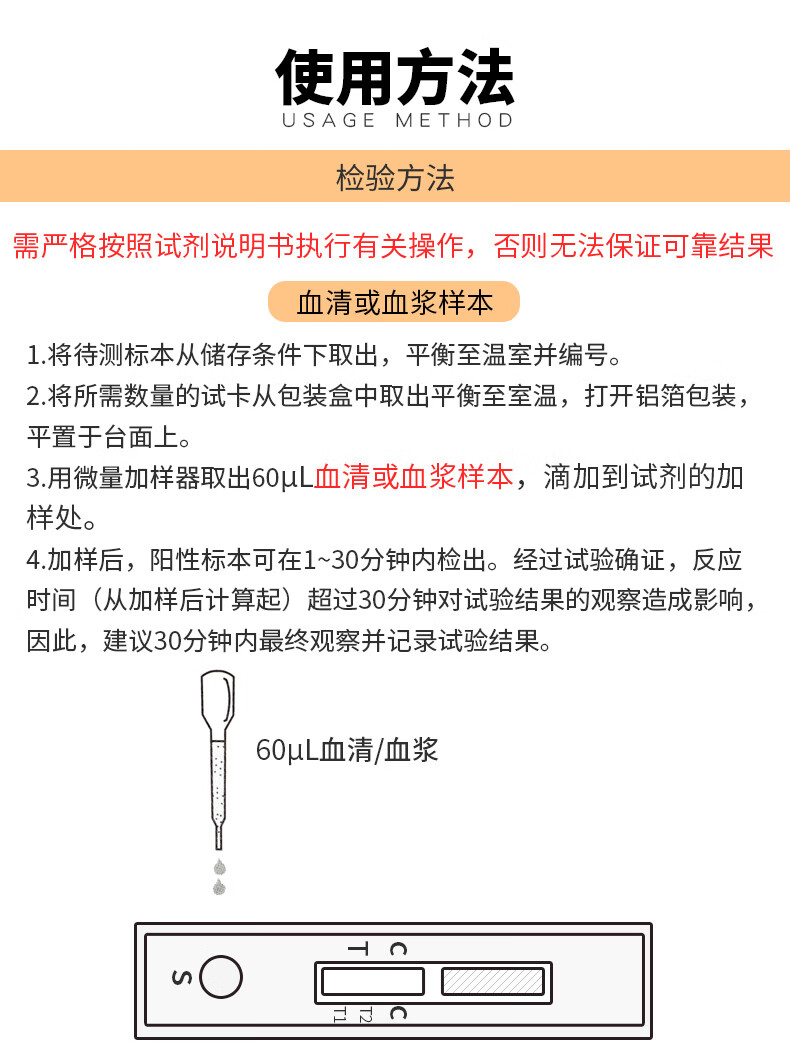 使用方法
USAGE METHOD

检验方法

需严格按照试剂说明书执行有关操作，否则无法保证可靠结果

血清或血浆样本

1.将待测标本从储存条件下取出，平衡至温室并编号。

2.将所需数量的试卡从包装盒中取出平衡至室温，打开铝箔包装，平置于台面上。

3.用微量加样器取出60μL血清或血浆样本，滴加到试剂的加样处。

4.加样后，阳性标本可在1~30分钟内检出。经过试验确证，反应时间（从加样后计算起）超过30分钟对试验结果的观察造成影响，因此，建议30分钟内最终观察并记录试验结果。

60μL血清/血浆

S
T
C
T1
T2
C